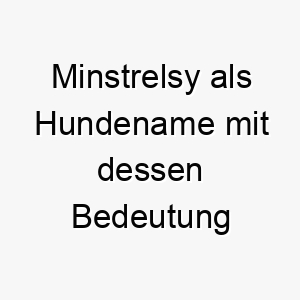 Minstrelsy als Hundename mit dessen Bedeutung